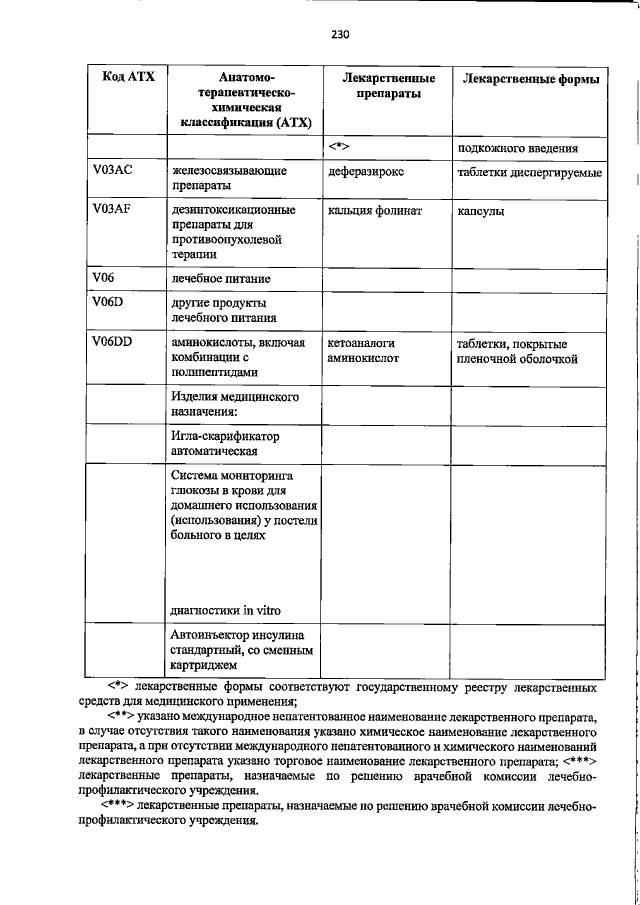 230

| Код АТХ | Анатомо-терапевтическо-химическая классификация (АТХ) | Лекарственные препараты | Лекарственные формы |
|---|---|---|---|
| | | <*> | подкожного введения |
| V03AC | железосвязывающие препараты | деферазирокс | таблетки диспергируемые |
| V03AF | дезинтоксикационные препараты для противоопухолевой терапии | кальция фолинат | капсулы |
| V06 | лечебное питание | | |
| V06D | другие продукты лечебного питания | | |
| V06DD | аминокислоты, включая комбинации с полипептидами | кетоаналоги аминокислот | таблетки, покрытые пленочной оболочкой |
| | Изделия медицинского назначения: | | |
| | Игла-скарификатор автоматическая | | |
| | Система мониторинга глюкозы в крови для домашнего использования (использования) у постели больного в целях диагностики in vitro | | |
| | Автоинъектор инсулина стандартный, со сменным картриджем | | |

<*> лекарственные формы соответствуют государственному реестру лекарственных средств для медицинского применения;

<**> указано международное непатентованное наименование лекарственного препарата, в случае отсутствия такого наименования указано химическое наименование лекарственного препарата, а при отсутствии международного непатентованного и химического наименований лекарственного препарата указано торговое наименование лекарственного препарата; <***> лекарственные препараты, назначаемые по решению врачебной комиссии лечебно-профилактического учреждения.

<***> лекарственные препараты, назначаемые по решению врачебной комиссии лечебно-профилактического учреждения.